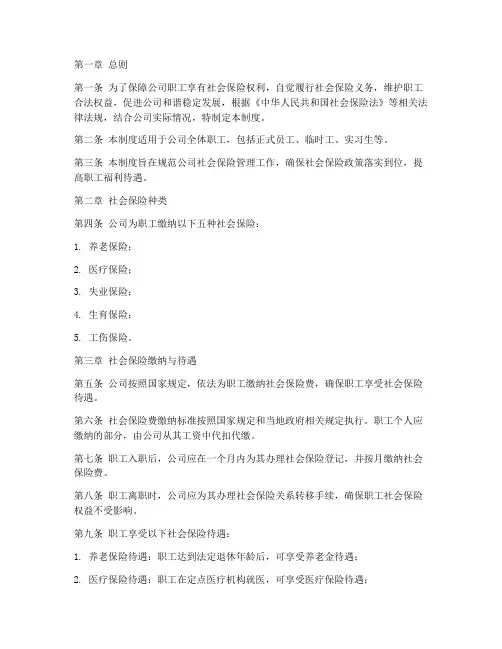 第一章 总则

第一条 为了保障公司职工享有社会保险权利，自觉履行社会保险义务，维护职工合法权益，促进公司和谐稳定发展，根据《中华人民共和国社会保险法》等相关法律法规，结合公司实际情况，特制定本制度。

第二条 本制度适用于公司全体职工，包括正式员工、临时工、实习生等。

第三条 本制度旨在规范公司社会保险管理工作，确保社会保险政策落实到位，提高职工福利待遇。

第二章 社会保险种类

第四条 公司为职工缴纳以下五种社会保险：

1. 养老保险；

2. 医疗保险；

3. 失业保险；

4. 生育保险；

5. 工伤保险。

第三章 社会保险缴纳与待遇

第五条 公司按照国家规定，依法为职工缴纳社会保险费，确保职工享受社会保险待遇。

第六条 社会保险费缴纳标准按照国家规定和当地政府相关规定执行。职工个人应缴纳的部分，由公司从其工资中代扣代缴。

第七条 职工入职后，公司应在一个月内为其办理社会保险登记，并按月缴纳社会保险费。

第八条 职工离职时，公司应为其办理社会保险关系转移手续，确保职工社会保险权益不受影响。

第九条 职工享受以下社会保险待遇：

1. 养老保险待遇：职工达到法定退休年龄后，可享受养老金待遇；

2. 医疗保险待遇：职工在定点医疗机构就医，可享受医疗保险待遇；